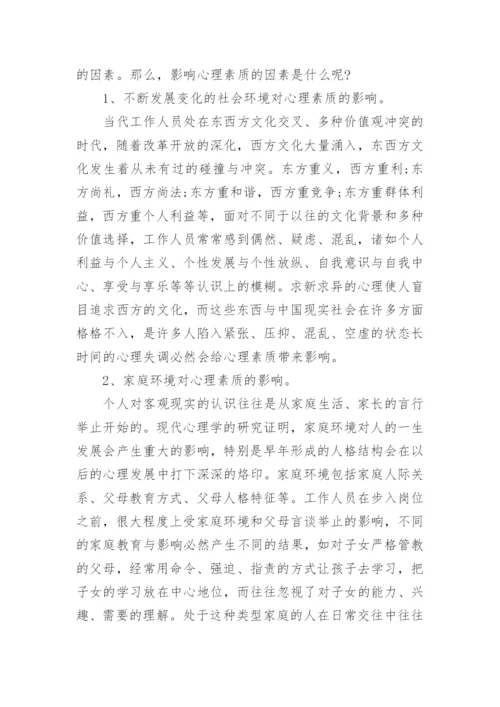 的因素。那么，影响心理素质的因素是什么呢?

1、不断发展变化的社会环境对心理素质的影响。

当代工作人员处在东西方文化交叉、多种价值观冲突的时代，随着改革开放的深化，西方文化大量涌入，东西方文化发生着从未有过的碰撞与冲突。东方重义，西方重利;东方尚礼，西方尚法;东方重和谐，西方重竞争;东方重群体利益，西方重个人利益等，面对不同于以往的文化背景和多种价值选择，工作人员常常感到偶然、疑虑、混乱，诸如个人利益与个人主义、个性发展与个性放纵、自我意识与自我中心、享受与享乐等等认识上的模糊。求新求异的心理使人盲目追求西方的文化，而这些东西与中国现实社会在许多方面格格不入，是许多人陷入紧张、压抑、混乱、空虚的状态长时间的心理失调必然会给心理素质带来影响。

2、家庭环境对心理素质的影响。

个人对客观现实的认识往往是从家庭生活、家长的言行举止开始的。现代心理学的研究证明，家庭环境对人的一生发展会产生重大的影响，特别是早年形成的人格结构会在以后的心理发展中打下深深的烙印。家庭环境包括家庭人际关系、父母教育方式、父母人格特征等。工作人员在步入岗位之前，很大程度上受家庭环境和父母言谈举止的影响，不同的家庭教育与影响必然产生不同的结果，如对子女严格管教的父母，经常用命令、强迫、指责的方式让孩子去学习，把子女的学习放在中心地位，而往往忽视了对子女的能力、兴趣、需要的理解。处于这种类型家庭的人在日常交往中往往